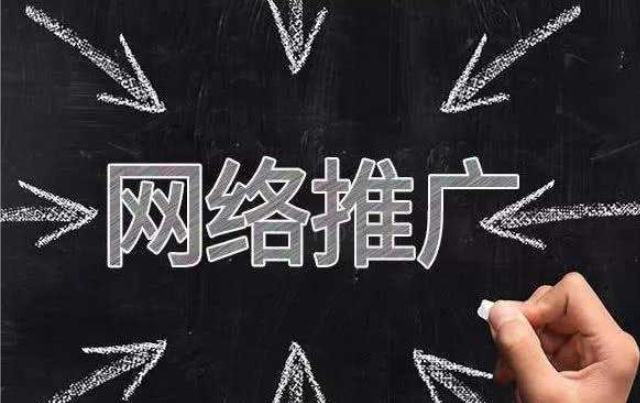 网络推广